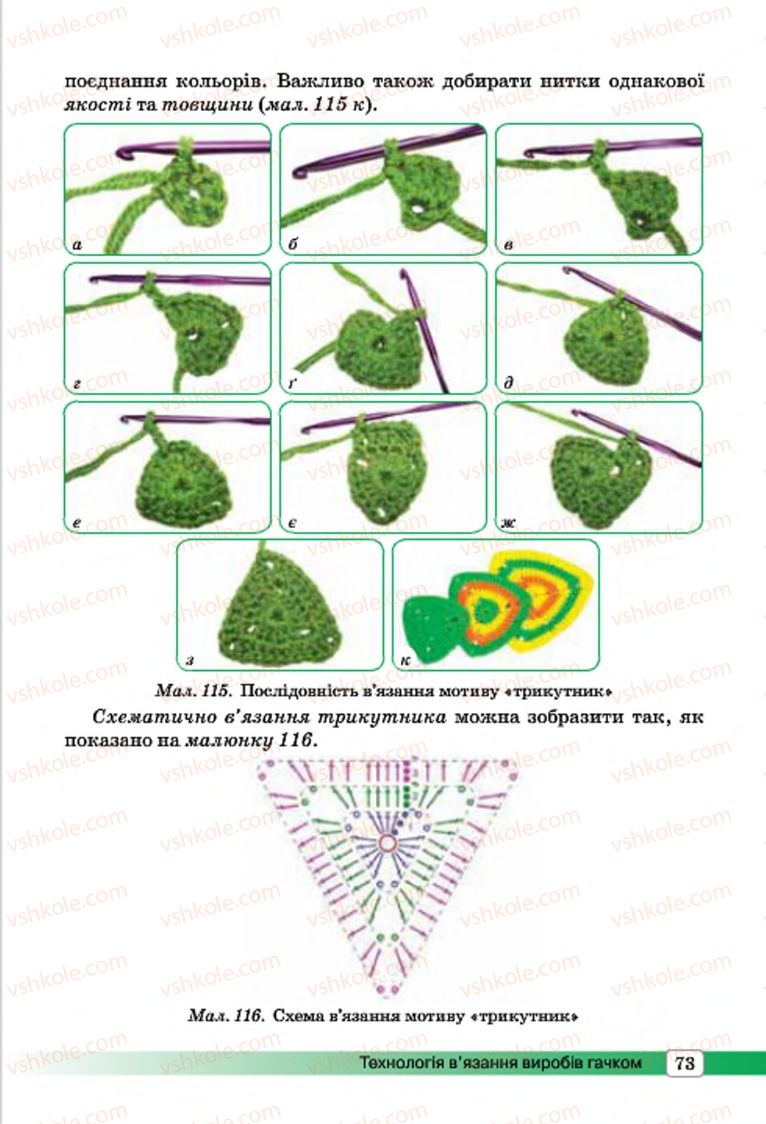 поєднання кольорів. Важливо також добирати нитки однакової якості та товщини (мал. 115 к).

а

б

в

г

ґ

д

е

є

ж

з

к

Мал. 115. Послідовність в'язання мотиву «трикутник»

Схематично в'язання трикутника можна зобразити так, як показано на малюнку 116.

Мал. 116. Схема в'язання мотиву «трикутник»

Технологія в'язання виробів гачком 73

vshkole.com